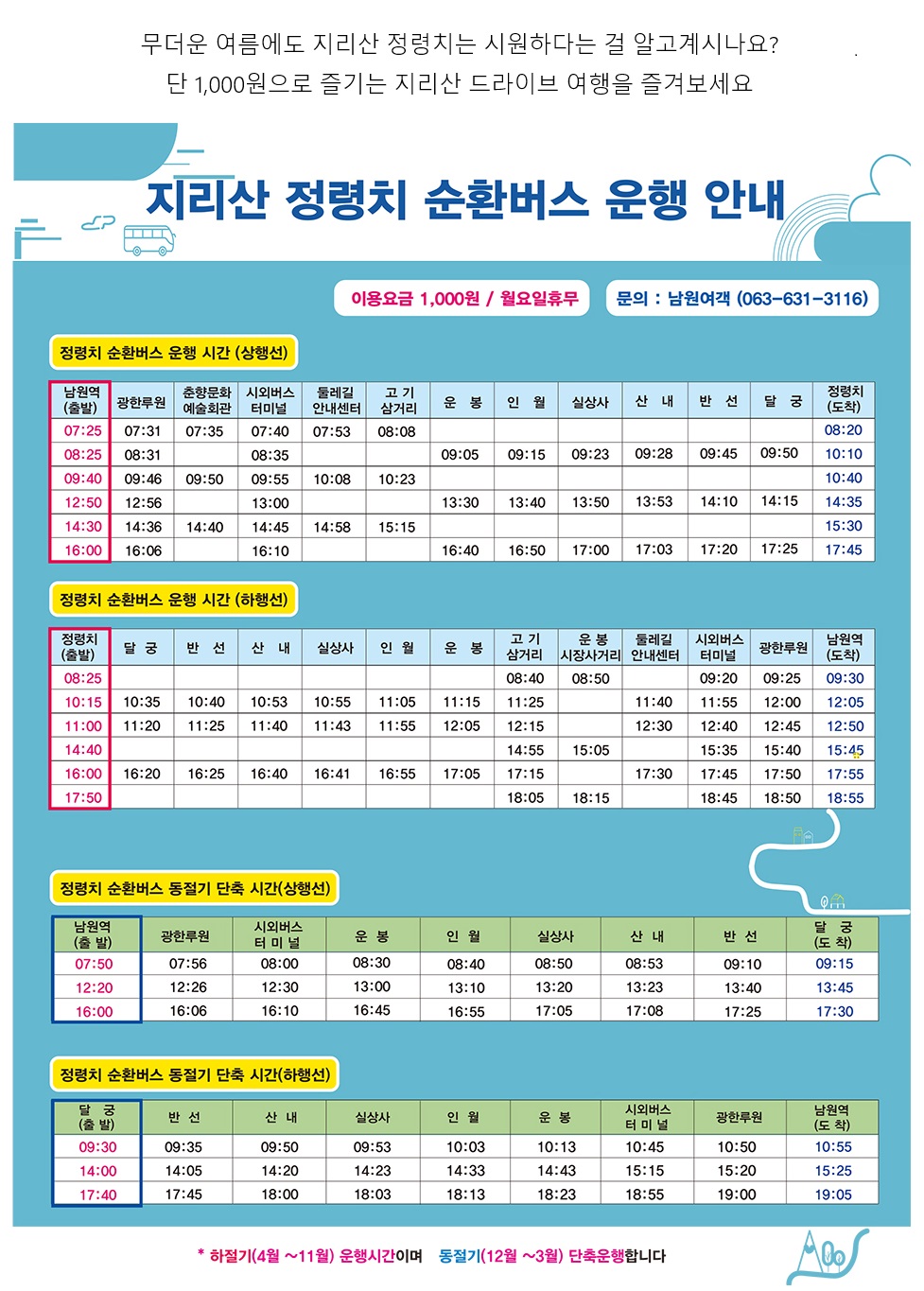 무더운 여름에도 지리산 정령치는 시원하다는 걸 알고계시나요?
단 1,000원으로 즐기는 지리산 드라이브 여행을 즐겨보세요

지리산 정령치 순환버스 운행 안내

이용요금 1,000원 / 월요일휴무

문의 : 남원여객 (063-631-3116)

정령치 순환버스 운행 시간 (상행선)

| 남원역 (출발) | 광한루원 | 춘향문화 예술회관 | 시외버스 터미널 | 둘레길 안내센터 | 고 기 삼거리 | 운 봉 | 인 월 | 실상사 | 산 내 | 반 선 | 달 궁 | 정령치 (도착) |
|---|---|---|---|---|---|---|---|---|---|---|---|---|
| 07:25 | 07:31 | 07:35 | 07:40 | 07:53 | 08:08 | | | | | | | 08:20 |
| 08:25 | 08:31 | | 08:35 | | | 09:05 | 09:15 | 09:23 | 09:28 | 09:45 | 09:50 | 10:10 |
| 09:40 | 09:46 | 09:50 | 09:55 | 10:08 | 10:23 | | | | | | | 10:40 |
| 12:50 | 12:56 | | 13:00 | | | 13:30 | 13:40 | 13:50 | 13:53 | 14:10 | 14:15 | 14:35 |
| 14:30 | 14:36 | 14:40 | 14:45 | 14:58 | 15:15 | | | | | | | 15:30 |
| 16:00 | 16:06 | | 16:10 | | | 16:40 | 16:50 | 17:00 | 17:03 | 17:20 | 17:25 | 17:45 |

정령치 순환버스 운행 시간 (하행선)

| 정령치 (출발) | 달 궁 | 반 선 | 산 내 | 실상사 | 인 월 | 운 봉 | 고 기 삼거리 | 운 봉 시장사거리 | 둘레길 안내센터 | 시외버스 터미널 | 광한루원 | 남원역 (도착) |
|---|---|---|---|---|---|---|---|---|---|---|---|---|
| 08:25 | | | | | | | 08:40 | 08:50 | | 09:20 | 09:25 | 09:30 |
| 10:15 | 10:35 | 10:40 | 10:53 | 10:55 | 11:05 | 11:15 | 11:25 | | 11:40 | 11:55 | 12:00 | 12:05 |
| 11:00 | 11:20 | 11:25 | 11:40 | 11:43 | 11:55 | 12:05 | 12:15 | | 12:30 | 12:40 | 12:45 | 12:50 |
| 14:40 | | | | | | | 14:55 | 15:05 | | 15:35 | 15:40 | 15:45 |
| 16:00 | 16:20 | 16:25 | 16:40 | 16:41 | 16:55 | 17:05 | 17:15 | | 17:30 | 17:45 | 17:50 | 17:55 |
| 17:50 | | | | | | | 18:05 | 18:15 | | 18:45 | 18:50 | 18:55 |

정령치 순환버스 동절기 단축 시간(상행선)

| 남원역 (출 발) | 광한루원 | 시외버스 터 미 널 | 운 봉 | 인 월 | 실상사 | 산 내 | 반 선 | 달 궁 (도 착) |
|---|---|---|---|---|---|---|---|---|
| 07:50 | 07:56 | 08:00 | 08:30 | 08:40 | 08:50 | 08:53 | 09:10 | 09:15 |
| 12:20 | 12:26 | 12:30 | 13:00 | 13:10 | 13:20 | 13:23 | 13:40 | 13:45 |
| 16:00 | 16:06 | 16:10 | 16:45 | 16:55 | 17:05 | 17:08 | 17:25 | 17:30 |

정령치 순환버스 동절기 단축 시간(하행선)

| 달 궁 (출 발) | 반 선 | 산 내 | 실상사 | 인 월 | 운 봉 | 시외버스 터 미 널 | 광한루원 | 남원역 (도 착) |
|---|---|---|---|---|---|---|---|---|
| 09:30 | 09:35 | 09:50 | 09:53 | 10:03 | 10:13 | 10:45 | 10:50 | 10:55 |
| 14:00 | 14:05 | 14:20 | 14:23 | 14:33 | 14:43 | 15:15 | 15:20 | 15:25 |
| 17:40 | 17:45 | 18:00 | 18:03 | 18:13 | 18:23 | 18:55 | 19:00 | 19:05 |

* 하절기(4월 ~11월) 운행시간이며 동절기(12월 ~3월) 단축운행합니다